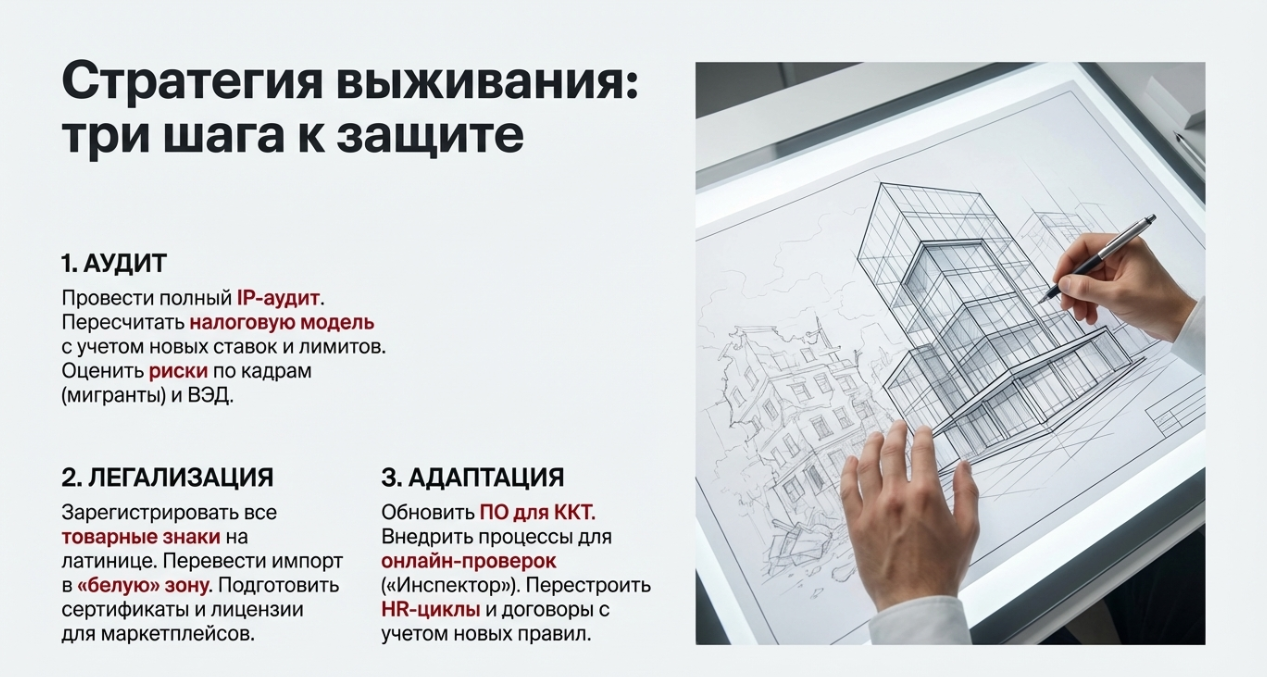 Стратегия выживания: три шага к защите

1. АУДИТ

Провести полный IP-аудит. Пересчитать налоговую модель с учетом новых ставок и лимитов. Оценить риски по кадрам (мигранты) и ВЭД.

2. ЛЕГАЛИЗАЦИЯ

Зарегистрировать все товарные знаки на латинице. Перевести импорт в «белую» зону. Подготовить сертификаты и лицензии для маркетплейсов.

3. АДАПТАЦИЯ

Обновить ПО для ККТ. Внедрить процессы для онлайн-проверок («Инспектор»). Перестроить HR-циклы и договоры с учетом новых правил.